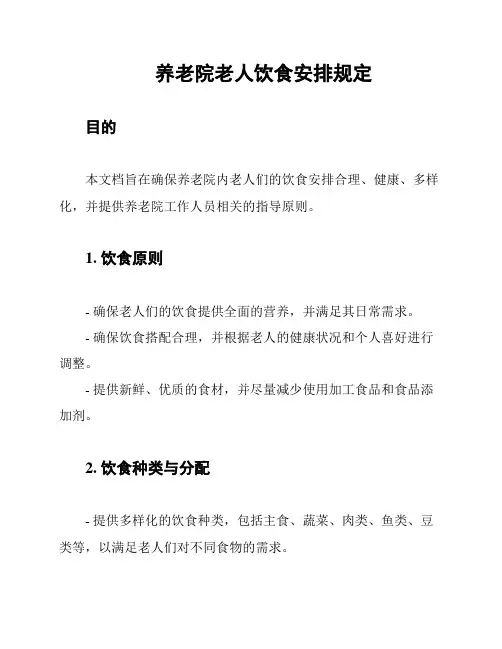 养老院老人饮食安排规定

目的

本文档旨在确保养老院内老人们的饮食安排合理、健康、多样化，并提供养老院工作人员相关的指导原则。

1. 饮食原则

- 确保老人们的饮食提供全面的营养，并满足其日常需求。

- 确保饮食搭配合理，并根据老人的健康状况和个人喜好进行调整。

- 提供新鲜、优质的食材，并尽量减少使用加工食品和食品添加剂。

2. 饮食种类与分配

- 提供多样化的饮食种类，包括主食、蔬菜、肉类、鱼类、豆类等，以满足老人们对不同食物的需求。